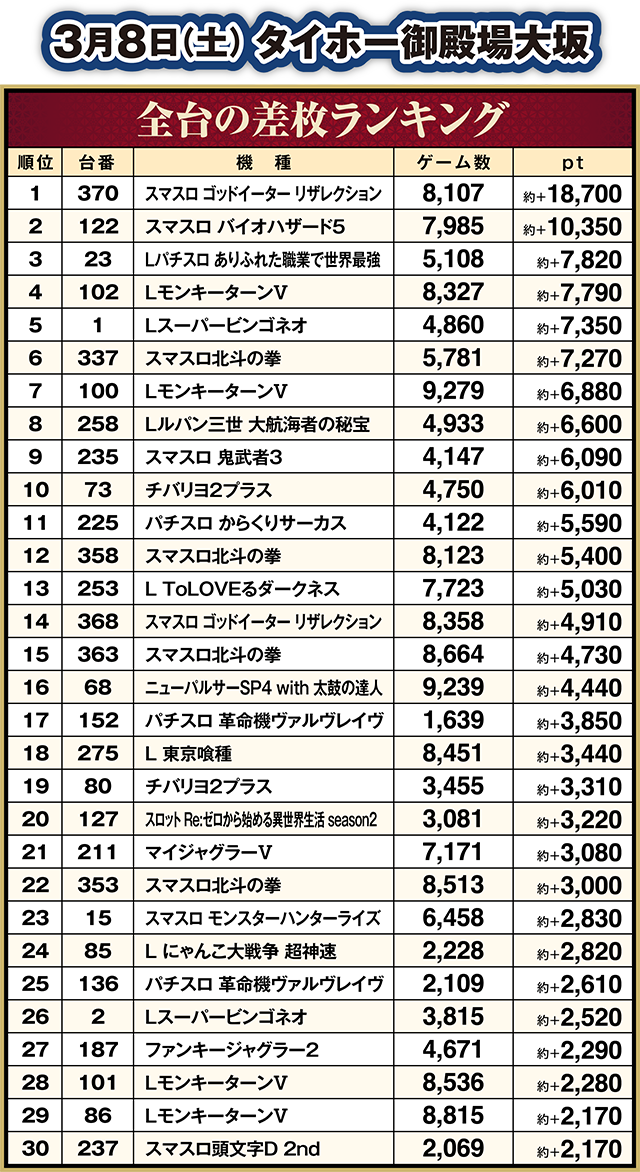 3月8日(土) タイホー御殿場大坂

全台の差枚ランキング

| 順位 | 台番 | 機種 | ゲーム数 | pt |
|---|---|---|---|---|
| 1 | 370 | スマスロ ゴッドイーター リザレクション | 8,107 | 約+18,700 |
| 2 | 122 | スマスロ バイオハザード5 | 7,985 | 約+10,350 |
| 3 | 23 | Lパチスロ ありふれた職業で世界最強 | 5,108 | 約+7,820 |
| 4 | 102 | LモンキーターンV | 8,327 | 約+7,790 |
| 5 | 1 | Lスーパービンゴネオ | 4,860 | 約+7,350 |
| 6 | 337 | スマスロ北斗の拳 | 5,781 | 約+7,270 |
| 7 | 100 | LモンキーターンV | 9,279 | 約+6,880 |
| 8 | 258 | Lルパン三世 大航海者の秘宝 | 4,933 | 約+6,600 |
| 9 | 235 | スマスロ 鬼武者3 | 4,147 | 約+6,090 |
| 10 | 73 | チバリヨ2プラス | 4,750 | 約+6,010 |
| 11 | 225 | パチスロ からくりサーカス | 4,122 | 約+5,590 |
| 12 | 358 | スマスロ北斗の拳 | 8,123 | 約+5,400 |
| 13 | 253 | L ToLOVEるダークネス | 7,723 | 約+5,030 |
| 14 | 368 | スマスロ ゴッドイーター リザレクション | 8,358 | 約+4,910 |
| 15 | 363 | スマスロ北斗の拳 | 8,664 | 約+4,730 |
| 16 | 68 | ニューパルサーSP4 with 太鼓の達人 | 9,239 | 約+4,440 |
| 17 | 152 | パチスロ 革命機ヴァルヴレイヴ | 1,639 | 約+3,850 |
| 18 | 275 | L 東京喰種 | 8,451 | 約+3,440 |
| 19 | 80 | チバリヨ2プラス | 3,455 | 約+3,310 |
| 20 | 127 | スロット Re:ゼロから始める異世界生活 season2 | 3,081 | 約+3,220 |
| 21 | 211 | マイジャグラーV | 7,171 | 約+3,080 |
| 22 | 353 | スマスロ北斗の拳 | 8,513 | 約+3,000 |
| 23 | 15 | スマスロ モンスターハンターライズ | 6,458 | 約+2,830 |
| 24 | 85 | L にゃんこ大戦争 超神速 | 2,228 | 約+2,820 |
| 25 | 136 | パチスロ 革命機ヴァルヴレイヴ | 2,109 | 約+2,610 |
| 26 | 2 | Lスーパービンゴネオ | 3,815 | 約+2,520 |
| 27 | 187 | ファンキージャグラー2 | 4,671 | 約+2,290 |
| 28 | 101 | LモンキーターンV | 8,536 | 約+2,280 |
| 29 | 86 | LモンキーターンV | 8,815 | 約+2,170 |
| 30 | 237 | スマスロ頭文字D 2nd | 2,069 | 約+2,170 |